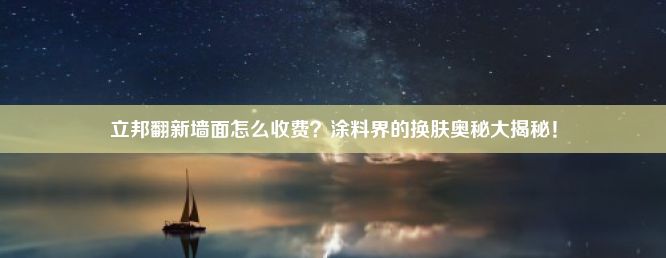 立邦翻新墙面怎么收费？涂料界的换肤奥秘大揭秘！